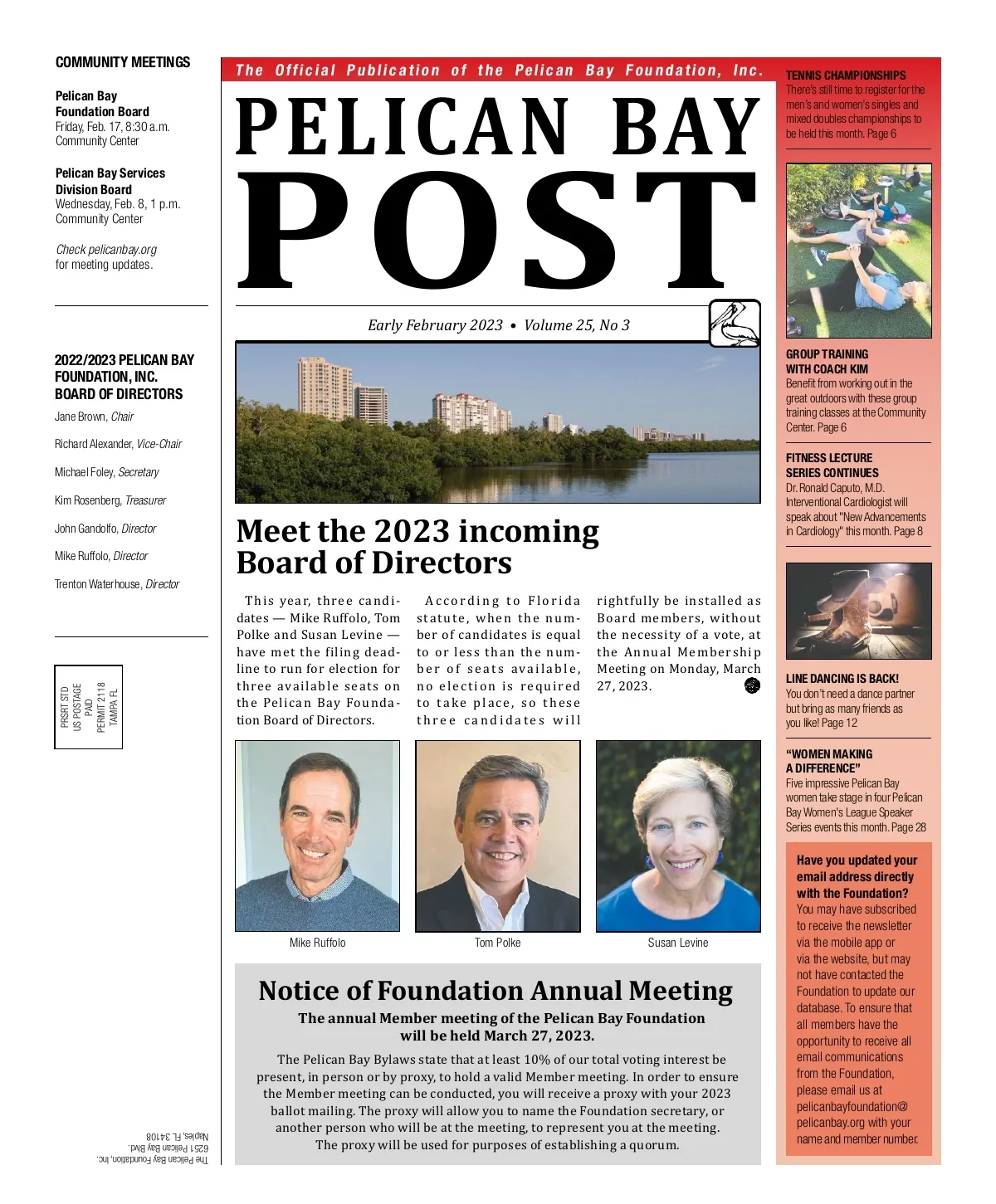 COMMUNITY MEETINGS

Pelican Bay Foundation Board
Friday, Feb. 17, 8:30 a.m.
Community Center

Pelican Bay Services Division Board
Wednesday, Feb. 8, 1 p.m.
Community Center

Check pelicanbay.org for meeting updates.

2022/2023 PELICAN BAY FOUNDATION, INC. BOARD OF DIRECTORS

Jane Brown, Chair

Richard Alexander, Vice-Chair

Michael Foley, Secretary

Kim Rosenberg, Treasurer

John Gandolfo, Director

Mike Ruffolo, Director

Trenton Waterhouse, Director

PRSRT STD
US POSTAGE
PAID
PERMIT 2118
TAMPA FL

The Pelican Bay Foundation, Inc.
6251 Pelican Bay Blvd.
Naples, FL 34108

The Official Publication of the Pelican Bay Foundation, Inc.

PELICAN BAY POST

Early February 2023 • Volume 25, No 3

Meet the 2023 incoming Board of Directors

This year, three candidates — Mike Ruffolo, Tom Polke and Susan Levine — have met the filing deadline to run for election for three available seats on the Pelican Bay Foundation Board of Directors.

According to Florida statute, when the number of candidates is equal to or less than the number of seats available, no election is required to take place, so these three candidates will rightfully be installed as Board members, without the necessity of a vote, at the Annual Membership Meeting on Monday, March 27, 2023.

Mike Ruffolo

Tom Polke

Susan Levine

Notice of Foundation Annual Meeting

The annual Member meeting of the Pelican Bay Foundation will be held March 27, 2023.

The Pelican Bay Bylaws state that at least 10% of our total voting interest be present, in person or by proxy, to hold a valid Member meeting. In order to ensure the Member meeting can be conducted, you will receive a proxy with your 2023 ballot mailing. The proxy will allow you to name the Foundation secretary, or another person who will be at the meeting, to represent you at the meeting. The proxy will be used for purposes of establishing a quorum.

TENNIS CHAMPIONSHIPS
There's still time to register for the men's and women's singles and mixed doubles championships to be held this month. Page 6

GROUP TRAINING WITH COACH KIM
Benefit from working out in the great outdoors with these group training classes at the Community Center. Page 6

FITNESS LECTURE SERIES CONTINUES
Dr. Ronald Caputo, M.D. Interventional Cardiologist will speak about "New Advancements in Cardiology" this month. Page 8

LINE DANCING IS BACK!
You don't need a dance partner but bring as many friends as you like! Page 12

"WOMEN MAKING A DIFFERENCE"
Five impressive Pelican Bay women take stage in four Pelican Bay Women's League Speaker Series events this month. Page 28

Have you updated your email address directly with the Foundation?
You may have subscribed to receive the newsletter via the mobile app or via the website, but may not have contacted the Foundation to update our database. To ensure that all members have the opportunity to receive all email communications from the Foundation, please email us at pelicanbayfoundation@pelicanbay.org with your name and member number.